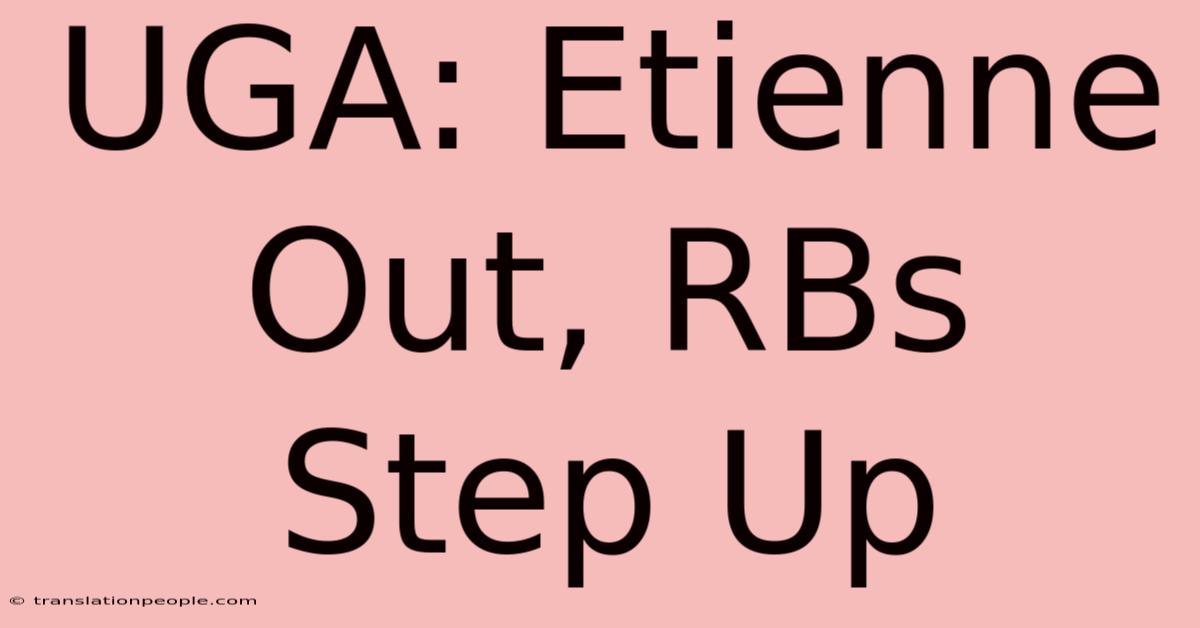 UGA: Etienne Out, RBs Step Up

© translationpeople.com